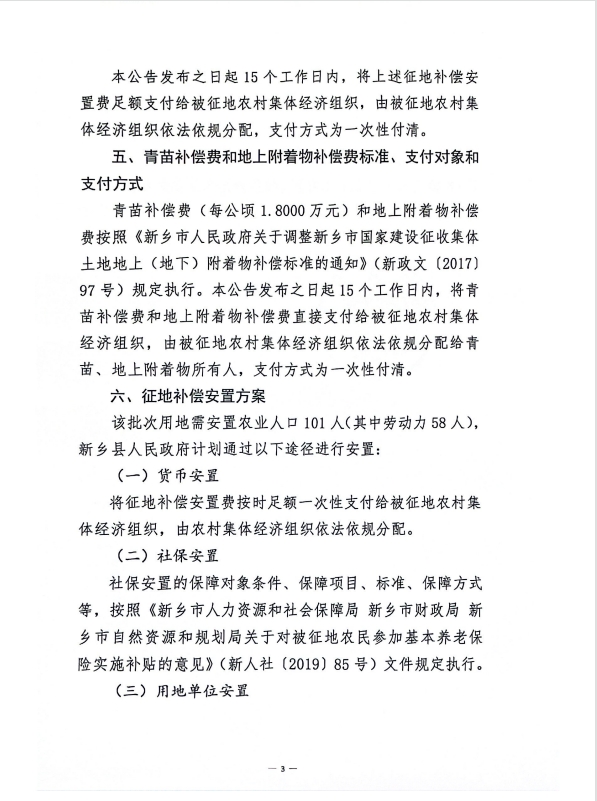 本公告发布之日起 15 个工作日内，将上述征地补偿安置费足额支付给被征地农村集体经济组织，由被征地农村集体经济组织依法依规分配，支付方式为一次性付清。

五、青苗补偿费和地上附着物补偿费标准、支付对象和支付方式

青苗补偿费（每公顷 1.8000 万元）和地上附着物补偿费按照《新乡市人民政府关于调整新乡市国家建设征收集体土地地上（地下）附着物补偿标准的通知》（新政文〔2017〕97 号）规定执行。本公告发布之日起 15 个工作日内，将青苗补偿费和地上附着物补偿费直接支付给被征地农村集体经济组织，由被征地农村集体经济组织依法依规分配给青苗、地上附着物所有人，支付方式为一次性付清。

六、征地补偿安置方案

该批次用地需安置农业人口 101 人（其中劳动力 58 人），新乡县人民政府计划通过以下途径进行安置：

（一）货币安置

将征地补偿安置费按时足额一次性支付给被征地农村集体经济组织，由农村集体经济组织依法依规分配。

（二）社保安置

社保安置的保障对象条件、保障项目、标准、保障方式等，按照《新乡市人力资源和社会保障局 新乡市财政局 新乡市自然资源和规划局关于对被征地农民参加基本养老保险实施补贴的意见》（新人社〔2019〕85 号）文件规定执行。

（三）用地单位安置

— 3 —